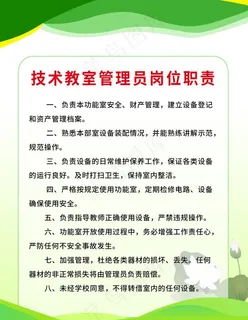 技术教室管理员岗位职责

一、负责本功能室安全、财产管理，建立设备登记和资产管理档案。

二、熟悉本部室设备装配情况，并能熟练讲解示范，规范操作。

三、负责设备的日常维护保养工作，保证各类设备的运行良好。及时打扫卫生，保持室内整洁。

四、严格按规定使用功能室，定期检修电路、设备确保使用安全。

五、负责指导教师正确使用设备，严禁违规操作。

六、功能室开放使用过程中，务必增强工作责任心，严防任何不安全事故发生。

七、加强管理，杜绝各类器材的损坏、丢失。任何器材的非正常损失将由管理员负责赔偿。

八、未经学校同意，不得转借室内的任何设备。